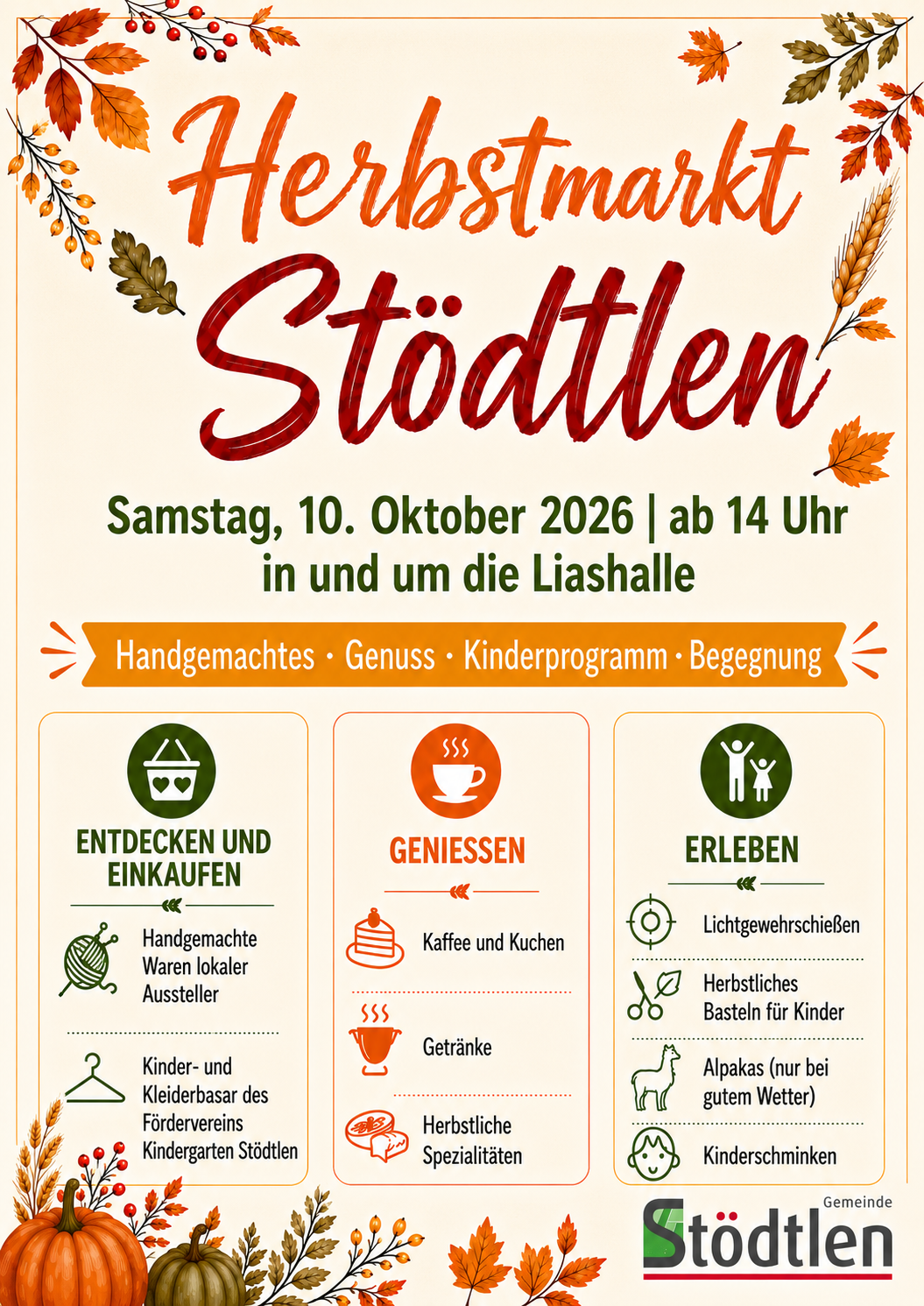 Herbstmarkt
Stödtlen

Samstag, 10. Oktober 2026 | ab 14 Uhr
in und um die Liashalle

Handgemachtes · Genuss · Kinderprogramm · Begegnung

ENTDECKEN UND EINKAUFEN

Handgemachte Waren lokaler Aussteller

Kinder- und Kleiderbasar des Fördervereins Kindergarten Stödtlen

GENIESSEN

Kaffee und Kuchen

Getränke

Herbstliche Spezialitäten

ERLEBEN

Lichtgewehrschießen

Herbstliches Basteln für Kinder

Alpakas (nur bei gutem Wetter)

Kinderschminken

Gemeinde
Stödtlen